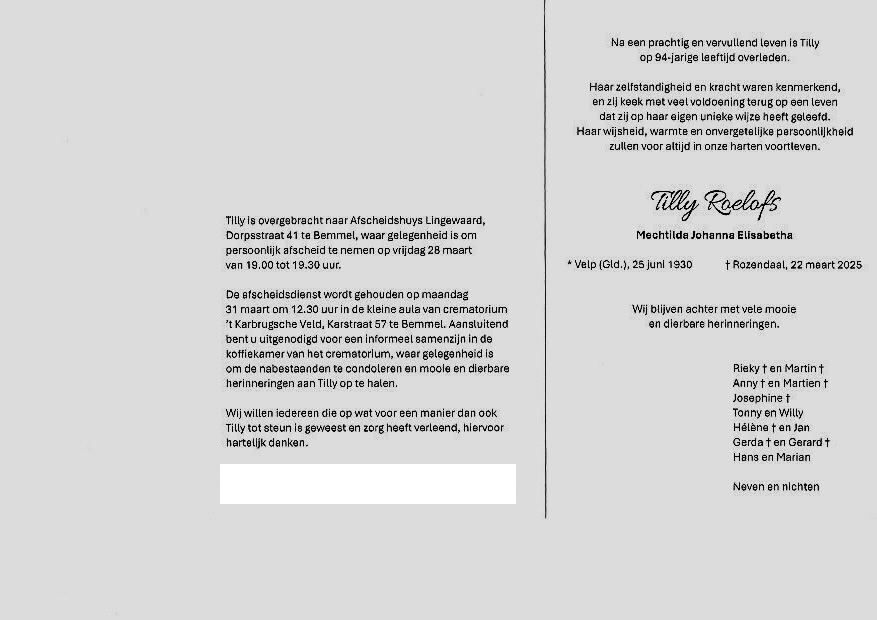 Tilly is overgebracht naar Afscheidshuys Lingewaard, Dorpsstraat 41 te Bemmel, waar gelegenheid is om persoonlijk afscheid te nemen op vrijdag 28 maart van 19.00 tot 19.30 uur.

De afscheidsdienst wordt gehouden op maandag 31 maart om 12.30 uur in de kleine aula van crematorium 't Karbrugsche Veld, Karstraat 57 te Bemmel. Aansluitend bent u uitgenodigd voor een informeel samenzijn in de koffiekamer van het crematorium, waar gelegenheid is om de nabestaanden te condoleren en mooie en dierbare herinneringen aan Tilly op te halen.

Wij willen iedereen die op wat voor een manier dan ook Tilly tot steun is geweest en zorg heeft verleend, hiervoor hartelijk danken.

Na een prachtig en vervullend leven is Tilly op 94-jarige leeftijd overleden.

Haar zelfstandigheid en kracht waren kenmerkend, en zij keek met veel voldoening terug op een leven dat zij op haar eigen unieke wijze heeft geleefd. Haar wijsheid, warmte en onvergetelijke persoonlijkheid zullen voor altijd in onze harten voortleven.

Tilly Roelofs

Mechtilda Johanna Elisabetha

* Velp (Gld.), 25 juni 1930 † Rozendaal, 22 maart 2025

Wij blijven achter met vele mooie en dierbare herinneringen.

Rieky † en Martin †
Anny † en Martien †
Josephine †
Tonny en Willy
Hélène † en Jan
Gerda † en Gerard †
Hans en Marian

Neven en nichten